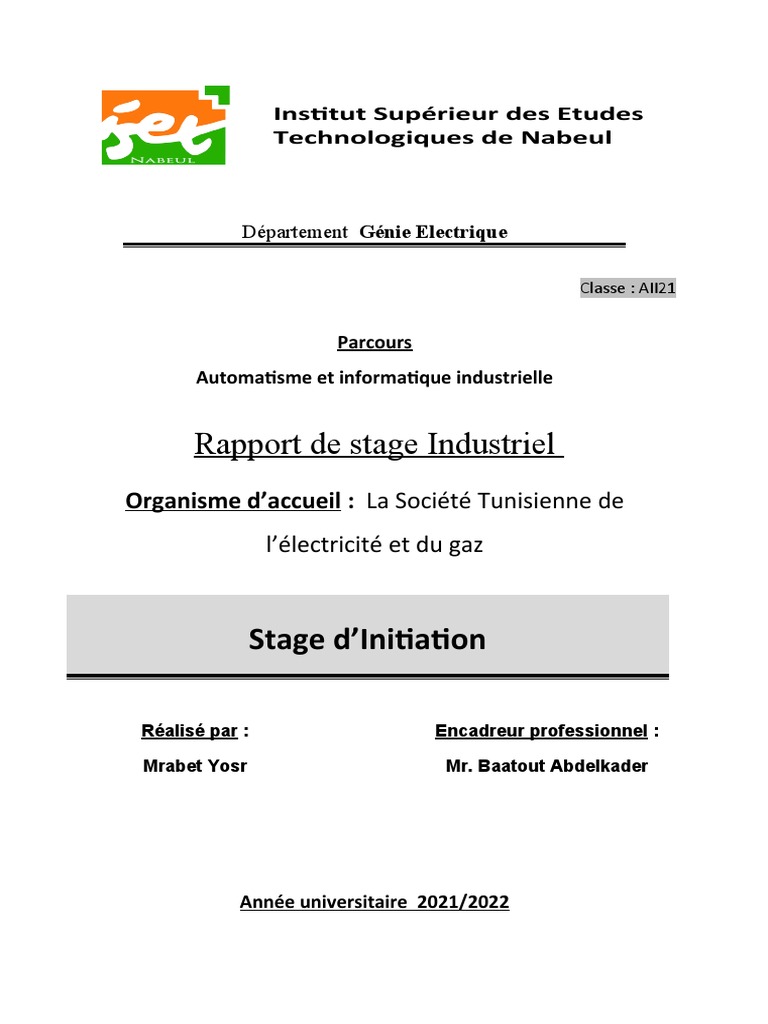 iset
NABEUL

Institut Supérieur des Etudes Technologiques de Nabeul

Département Génie Electrique

Classe : AII21

Parcours

Automatisme et informatique industrielle

Rapport de stage Industriel

Organisme d'accueil : La Société Tunisienne de l'électricité et du gaz

Stage d'Initiation

Réalisé par :
Mrabet Yosr

Encadreur professionnel :
Mr. Baatout Abdelkader

Année universitaire 2021/2022